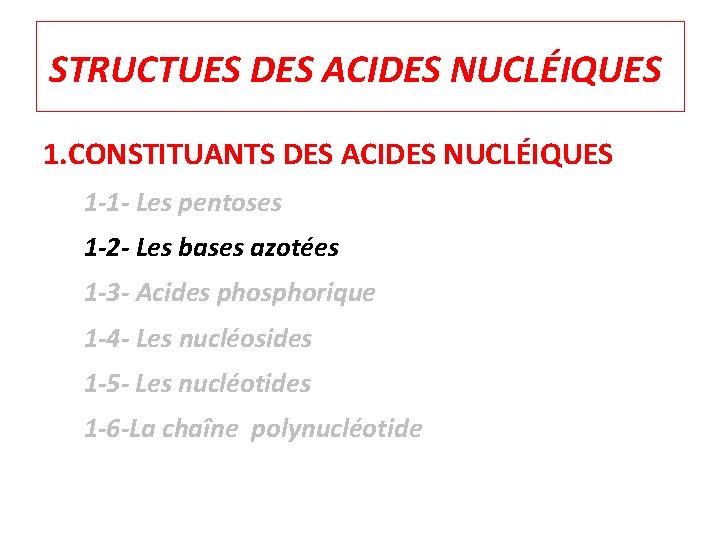 STRUCTUES DES ACIDES NUCLÉIQUES

1.CONSTITUANTS DES ACIDES NUCLÉIQUES

1-1- Les pentoses

1-2- Les bases azotées

1-3- Acides phosphorique

1-4- Les nucléosides

1-5- Les nucléotides

1-6-La chaîne polynucléotide